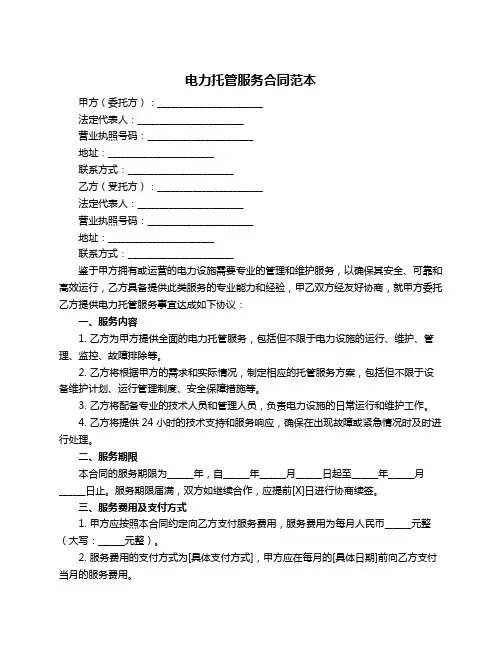 电力托管服务合同范本

甲方（委托方）：______________________

法定代表人：______________________

营业执照号码：______________________

地址：______________________

联系方式：______________________

乙方（受托方）：______________________

法定代表人：______________________

营业执照号码：______________________

地址：______________________

联系方式：______________________

鉴于甲方拥有或运营的电力设施需要专业的管理和维护服务，以确保其安全、可靠和高效运行，乙方具备提供此类服务的专业能力和经验，甲乙双方经友好协商，就甲方委托乙方提供电力托管服务事宜达成如下协议：

一、服务内容

1. 乙方为甲方提供全面的电力托管服务，包括但不限于电力设施的运行、维护、管理、监控、故障排除等。

2. 乙方将根据甲方的需求和实际情况，制定相应的托管服务方案，包括但不限于设备维护计划、运行管理制度、安全保障措施等。

3. 乙方将配备专业的技术人员和管理人员，负责电力设施的日常运行和维护工作。

4. 乙方将提供 24 小时的技术支持和服务响应，确保在出现故障或紧急情况时及时进行处理。

二、服务期限

本合同的服务期限为_____年，自_____年_____月_____日起至_____年_____月_____日止。服务期限届满，双方如继续合作，应提前[X]日进行协商续签。

三、服务费用及支付方式

1. 甲方应按照本合同约定向乙方支付服务费用，服务费用为每月人民币_____元整（大写：_____元整）。

2. 服务费用的支付方式为[具体支付方式]，甲方应在每月的[具体日期]前向乙方支付当月的服务费用。